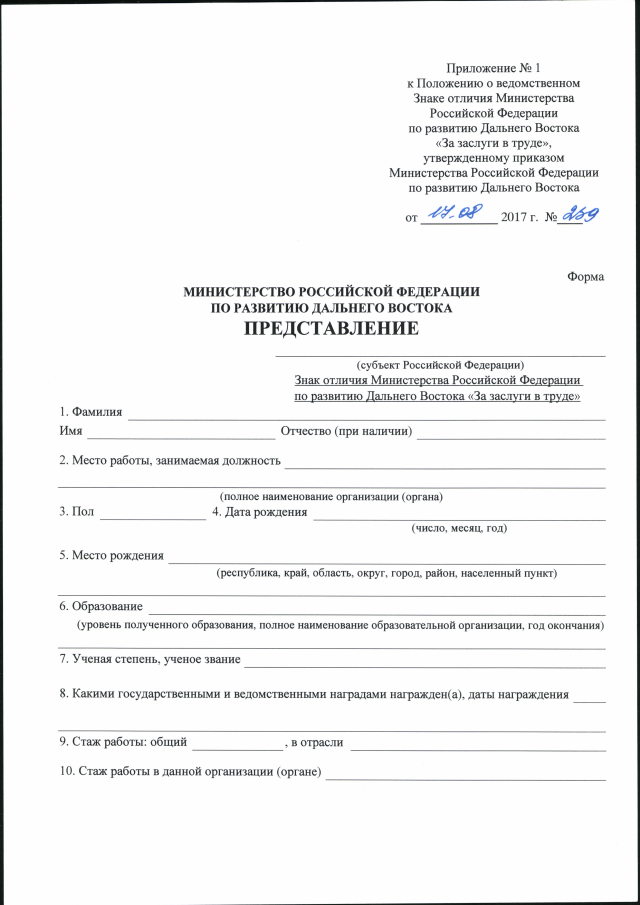 Приложение № 1
к Положению о ведомственном Знаке отличия Министерства Российской Федерации по развитию Дальнего Востока «За заслуги в труде», утвержденному приказом Министерства Российской Федерации по развитию Дальнего Востока

от 17.08 2017 г. № 259

Форма

МИНИСТЕРСТВО РОССИЙСКОЙ ФЕДЕРАЦИИ
ПО РАЗВИТИЮ ДАЛЬНЕГО ВОСТОКА
ПРЕДСТАВЛЕНИЕ

(субъект Российской Федерации)
Знак отличия Министерства Российской Федерации по развитию Дальнего Востока «За заслуги в труде»

1. Фамилия
Имя Отчество (при наличии)

2. Место работы, занимаемая должность

(полное наименование организации (органа)
3. Пол 4. Дата рождения
(число, месяц, год)

5. Место рождения
(республика, край, область, округ, город, район, населенный пункт)

6. Образование
(уровень полученного образования, полное наименование образовательной организации, год окончания)

7. Ученая степень, ученое звание

8. Какими государственными и ведомственными наградами награжден(а), даты награждения

9. Стаж работы: общий , в отрасли

10. Стаж работы в данной организации (органе)